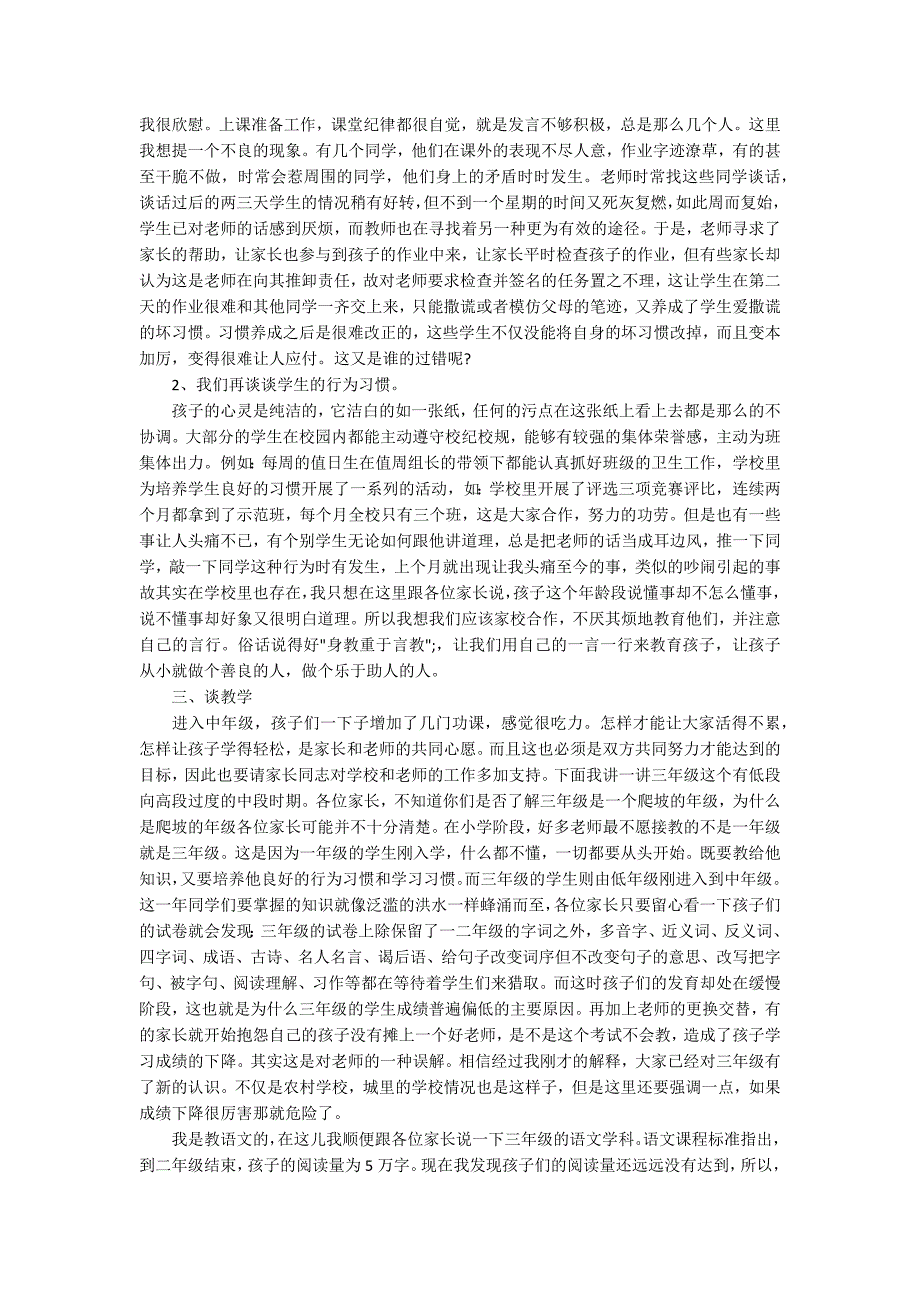 我很欣慰。上课准备工作，课堂纪律都很自觉，就是发言不够积极，总是那么几个人。这里我想提一个不良的现象。有几个同学，他们在课外的表现不尽人意，作业字迹潦草，有的甚至干脆不做，时常会惹周围的同学，他们身上的矛盾时时发生。老师时常找这些同学谈话，谈话过后的两三天学生的情况稍有好转，但不到一个星期的时间又死灰复燃，如此周而复始，学生已对老师的话感到厌烦，而教师也在寻找着另一种更为有效的途径。于是，老师寻求了家长的帮助，让家长也参与到孩子的作业中来，让家长平时检查孩子的作业，但有些家长却认为这是老师在向其推卸责任，故对老师要求检查并签名的任务置之不理，这让学生在第二天的作业很难和其他同学一齐交上来，只能撒谎或者模仿父母的笔迹，又养成了学生爱撒谎的坏习惯。习惯养成之后是很难改正的，这些学生不仅没能将自身的坏习惯改掉，而且变本加厉，变得很难让人应付。这又是谁的过错呢?

2、我们再谈谈学生的行为习惯。

孩子的心灵是纯洁的，它洁白的如一张纸，任何的污点在这张纸上看上去都是那么的不协调。大部分的学生在校园内都能主动遵守校纪校规，能够有较强的集体荣誉感，主动为班集体出力。例如：每周的值日生在值周组长的带领下都能认真抓好班级的卫生工作，学校里为培养学生良好的习惯开展了一系列的活动，如：学校里开展了评选三项竞赛评比，连续两个月都拿到了示范班，每个月全校只有三个班，这是大家合作，努力的功劳。但是也有一些事让人头痛不已，有个别学生无论如何跟他讲道理，总是把老师的话当成耳边风，推一下同学，敲一下同学这种行为时有发生，上个月就出现让我头痛至今的事，类似的吵闹引起的事故其实在学校里也存在，我只想在这里跟各位家长说，孩子这个年龄段说懂事却不怎么懂事，说不懂事却好象又很明白道理。所以我想我们应该家校合作，不厌其烦地教育他们，并注意自己的言行。俗话说得好"身教重于言教";，让我们用自己的一言一行来教育孩子，让孩子从小就做个善良的人，做个乐于助人的人。

三、谈教学

进入中年级，孩子们一下子增加了几门功课，感觉很吃力。怎样才能让大家活得不累，怎样让孩子学得轻松，是家长和老师的共同心愿。而且这也必须是双方共同努力才能达到的目标，因此也要请家长同志对学校和老师的工作多加支持。下面我讲一讲三年级这个有低段向高段过度的中段时期。各位家长，不知道你们是否了解三年级是一个爬坡的年级，为什么是爬坡的年级各位家长可能并不十分清楚。在小学阶段，好多老师最不愿接教的不是一年级就是三年级。这是因为一年级的学生刚入学，什么都不懂，一切都要从头开始。既要教给他知识，又要培养他良好的行为习惯和学习习惯。而三年级的学生则由低年级刚进入到中年级。这一年同学们要掌握的知识就像泛滥的洪水一样蜂涌而至，各位家长只要留心看一下孩子们的试卷就会发现:三年级的试卷上除保留了一二年级的字词之外，多音字、近义词、反义词、四字词、成语、古诗、名人名言、谒后语、给句子改变词序但不改变句子的意思、改写把字句、被字句、阅读理解、习作等都在等待着学生们来猎取。而这时孩子们的发育却处在缓慢阶段，这也就是为什么三年级的学生成绩普遍偏低的主要原因。再加上老师的更换交替，有的家长就开始抱怨自己的孩子没有摊上一个好老师，是不是这个考试不会教，造成了孩子学习成绩的下降。其实这是对老师的一种误解。相信经过我刚才的解释，大家已经对三年级有了新的认识。不仅是农村学校，城里的学校情况也是这样子，但是这里还要强调一点，如果成绩下降很厉害那就危险了。

我是教语文的，在这儿我顺便跟各位家长说一下三年级的语文学科。语文课程标准指出，到二年级结束，孩子的阅读量为 5 万字。现在我发现孩子们的阅读量还远远没有达到，所以，